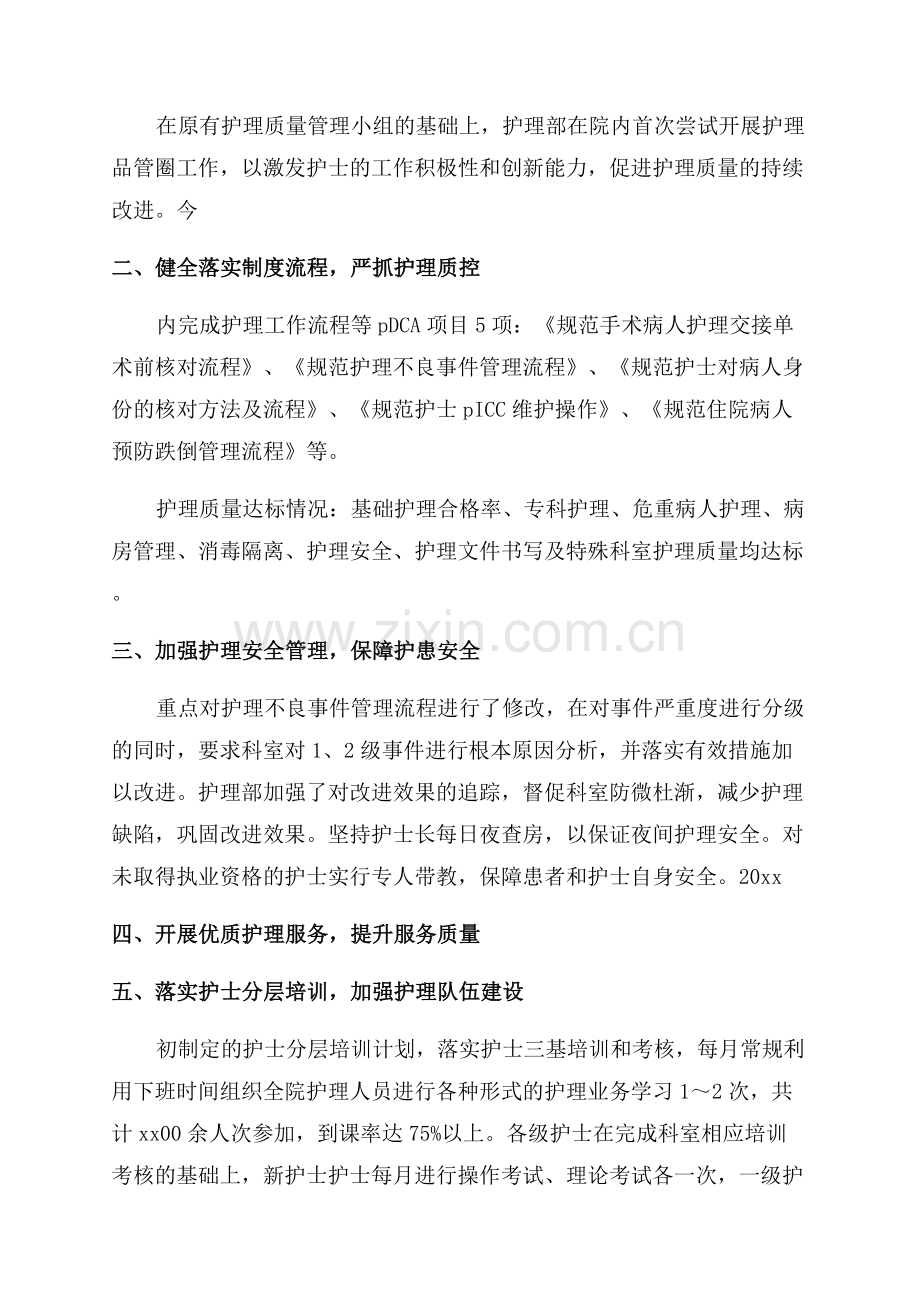 在原有护理质量管理小组的基础上，护理部在院内首次尝试开展护理品管圈工作，以激发护士的工作积极性和创新能力，促进护理质量的持续改进。今

二、健全落实制度流程，严抓护理质控

内完成护理工作流程等pDCA项目5项：《规范手术病人护理交接单术前核对流程》、《规范护理不良事件管理流程》、《规范护士对病人身份的核对方法及流程》、《规范护士pICC维护操作》、《规范住院病人预防跌倒管理流程》等。

护理质量达标情况：基础护理合格率、专科护理、危重病人护理、病房管理、消毒隔离、护理安全、护理文件书写及特殊科室护理质量均达标。

三、加强护理安全管理，保障护患安全

重点对护理不良事件管理流程进行了修改，在对事件严重度进行分级的同时，要求科室对1、2级事件进行根本原因分析，并落实有效措施加以改进。护理部加强了对改进效果的追踪，督促科室防微杜渐，减少护理缺陷，巩固改进效果。坚持护士长每日夜查房，以保证夜间护理安全。对未取得执业资格的护士实行专人带教，保障患者和护士自身安全。20xx

四、开展优质护理服务，提升服务质量

五、落实护士分层培训，加强护理队伍建设

初制定的护士分层培训计划，落实护士三基培训和考核，每月常规利用下班时间组织全院护理人员进行各种形式的护理业务学习1～2次，共计xx00余人次参加，到课率达75%以上。各级护士在完成科室相应培训考核的基础上，新护士护士每月进行操作考试、理论考试各一次，一级护

www.zixin.com.cn